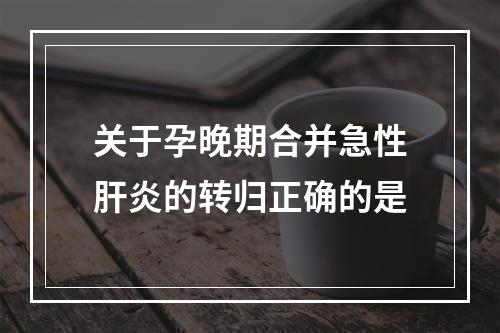 关于孕晚期合并急性肝炎的转归正确的是